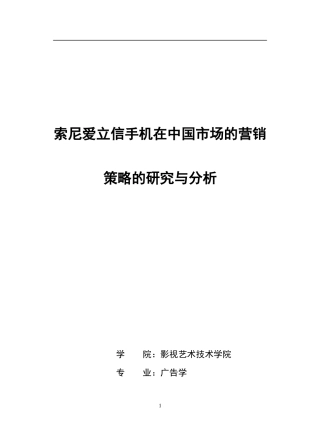 索尼爱立信手机在中国市场的营销

策略的研究与分析

学　　院：影视艺术技术学院

专　　业：广告学

1